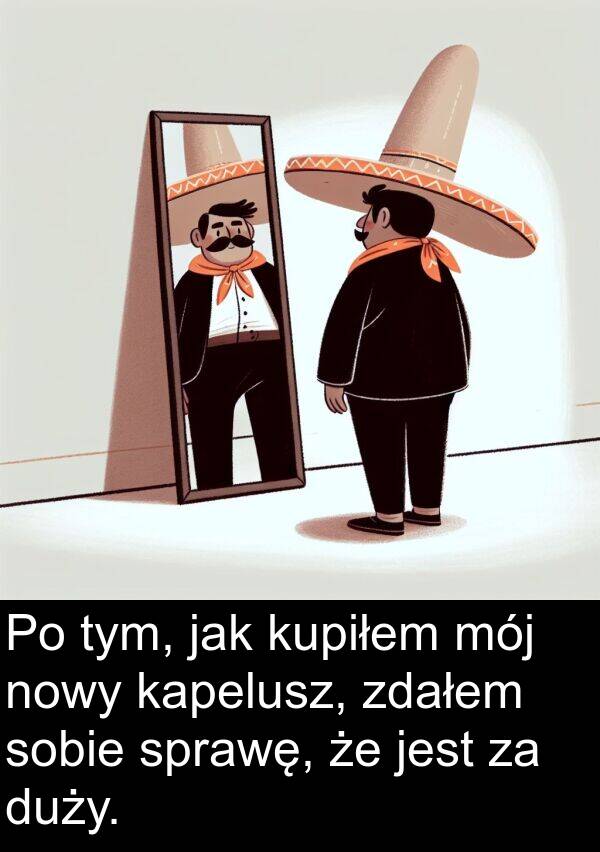 Po tym, jak kupiłem mój nowy kapelusz, zdałem sobie sprawę, że jest za duży.